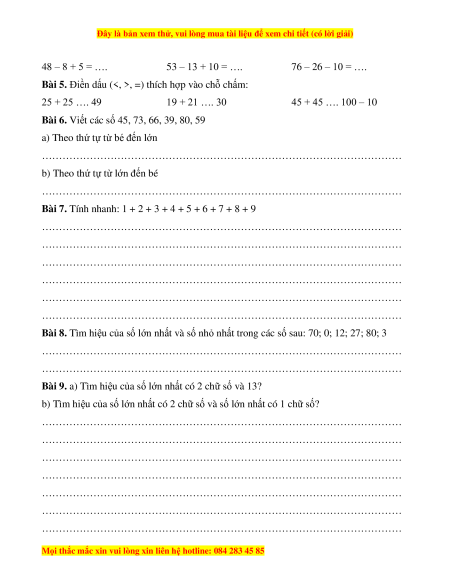 Đây là bản xem thử, vui lòng mua tài liệu để xem chi tiết (có lời giải)

48 – 8 + 5 = ….  53 – 13 + 10 = ….  76 – 26 – 10 = ….

**Bài 5.** Điền dấu (<, >, =) thích hợp vào chỗ chấm:

25 + 25 …. 49  19 + 21 …. 30  45 + 45 …. 100 – 10

**Bài 6.** Viết các số 45, 73, 66, 39, 80, 59

a) Theo thứ tự từ bé đến lớn

……………………………………………………………………………………………

b) Theo thứ tự từ lớn đến bé

……………………………………………………………………………………………

**Bài 7.** Tính nhanh: 1 + 2 + 3 + 4 + 5 + 6 + 7 + 8 + 9

……………………………………………………………………………………………
……………………………………………………………………………………………
……………………………………………………………………………………………
……………………………………………………………………………………………
……………………………………………………………………………………………
……………………………………………………………………………………………

**Bài 8.** Tìm hiệu của số lớn nhất và số nhỏ nhất trong các số sau: 70; 0; 12; 27; 80; 3

……………………………………………………………………………………………
……………………………………………………………………………………………

**Bài 9.** a) Tìm hiệu của số lớn nhất có 2 chữ số và 13?

b) Tìm hiệu của số lớn nhất có 2 chữ số và số lớn nhất có 1 chữ số?

……………………………………………………………………………………………
……………………………………………………………………………………………
……………………………………………………………………………………………
……………………………………………………………………………………………
……………………………………………………………………………………………
……………………………………………………………………………………………
……………………………………………………………………………………………

Mọi thắc mắc xin vui lòng xin liên hệ hotline: 084 283 45 85